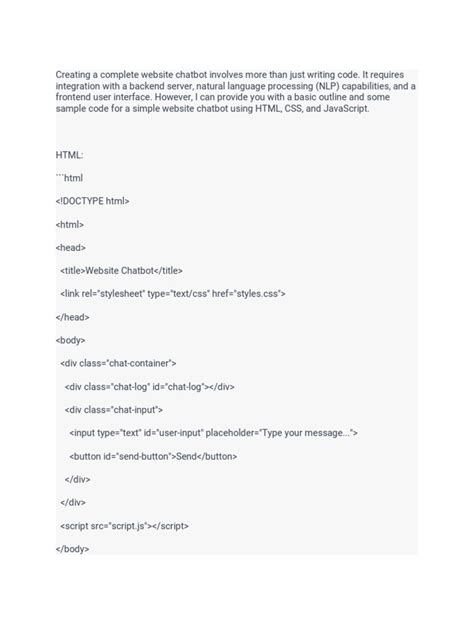 Creating a complete website chatbot involves more than just writing code. It requires integration with a backend server, natural language processing (NLP) capabilities, and a frontend user interface. However, I can provide you with a basic outline and some sample code for a simple website chatbot using HTML, CSS, and JavaScript.

HTML:

```html

<!DOCTYPE html>

<html>

<head>

<title>Website Chatbot</title>

<link rel="stylesheet" type="text/css" href="styles.css">

</head>

<body>

<div class="chat-container">

<div class="chat-log" id="chat-log"></div>

<div class="chat-input">

<input type="text" id="user-input" placeholder="Type your message...">

<button id="send-button">Send</button>

</div>

</div>

<script src="script.js"></script>

</body>